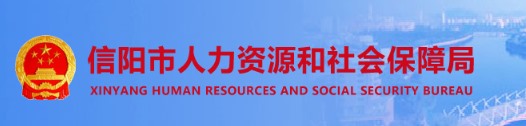 信阳市人力资源和社会保障局
XINYANG HUMAN RESOURCES AND SOCIAL SECURITY BUREAU